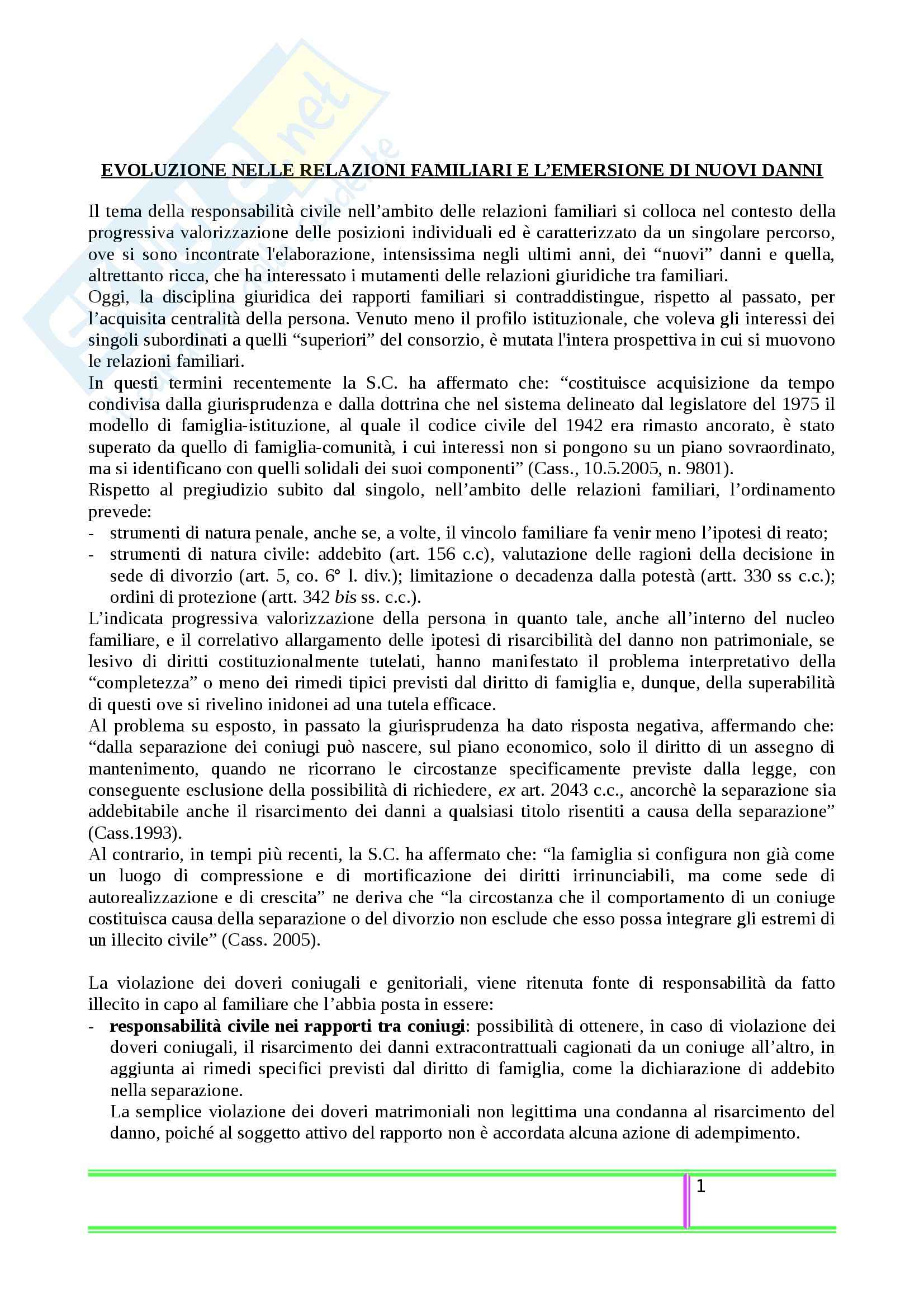 EVOLUZIONE NELLE RELAZIONI FAMILIARI E L'EMERSIONE DI NUOVI DANNI

Il tema della responsabilità civile nell'ambito delle relazioni familiari si colloca nel contesto della progressiva valorizzazione delle posizioni individuali ed è caratterizzato da un singolare percorso, ove si sono incontrate l'elaborazione, intensissima negli ultimi anni, dei "nuovi" danni e quella, altrettanto ricca, che ha interessato i mutamenti delle relazioni giuridiche tra familiari.
Oggi, la disciplina giuridica dei rapporti familiari si contraddistingue, rispetto al passato, per l'acquisita centralità della persona. Venuto meno il profilo istituzionale, che voleva gli interessi dei singoli subordinati a quelli "superiori" del consorzio, è mutata l'intera prospettiva in cui si muovono le relazioni familiari.
In questi termini recentemente la S.C. ha affermato che: "costituisce acquisizione da tempo condivisa dalla giurisprudenza e dalla dottrina che nel sistema delineato dal legislatore del 1975 il modello di famiglia-istituzione, al quale il codice civile del 1942 era rimasto ancorato, è stato superato da quello di famiglia-comunità, i cui interessi non si pongono su un piano sovraordinato, ma si identificano con quelli solidali dei suoi componenti" (Cass., 10.5.2005, n. 9801).
Rispetto al pregiudizio subito dal singolo, nell'ambito delle relazioni familiari, l'ordinamento prevede:
- strumenti di natura penale, anche se, a volte, il vincolo familiare fa venir meno l'ipotesi di reato;
- strumenti di natura civile: addebito (art. 156 c.c), valutazione delle ragioni della decisione in sede di divorzio (art. 5, co. 6° l. div.); limitazione o decadenza dalla potestà (artt. 330 ss c.c.); ordini di protezione (artt. 342 bis ss. c.c.).
L'indicata progressiva valorizzazione della persona in quanto tale, anche all'interno del nucleo familiare, e il correlativo allargamento delle ipotesi di risarcibilità del danno non patrimoniale, se lesivo di diritti costituzionalmente tutelati, hanno manifestato il problema interpretativo della "completezza" o meno dei rimedi tipici previsti dal diritto di famiglia e, dunque, della superabilità di questi ove si rivelino inidonei ad una tutela efficace.
Al problema su esposto, in passato la giurisprudenza ha dato risposta negativa, affermando che: "dalla separazione dei coniugi può nascere, sul piano economico, solo il diritto di un assegno di mantenimento, quando ne ricorrano le circostanze specificamente previste dalla legge, con conseguente esclusione della possibilità di richiedere, ex art. 2043 c.c., ancorchè la separazione sia addebitabile anche il risarcimento dei danni a qualsiasi titolo risentiti a causa della separazione" (Cass.1993).
Al contrario, in tempi più recenti, la S.C. ha affermato che: "la famiglia si configura non già come un luogo di compressione e di mortificazione dei diritti irrinunciabili, ma come sede di autorealizzazione e di crescita" ne deriva che "la circostanza che il comportamento di un coniuge costituisca causa della separazione o del divorzio non esclude che esso possa integrare gli estremi di un illecito civile" (Cass. 2005).

La violazione dei doveri coniugali e genitoriali, viene ritenuta fonte di responsabilità da fatto illecito in capo al familiare che l'abbia posta in essere:
- responsabilità civile nei rapporti tra coniugi: possibilità di ottenere, in caso di violazione dei doveri coniugali, il risarcimento dei danni extracontrattuali cagionati da un coniuge all'altro, in aggiunta ai rimedi specifici previsti dal diritto di famiglia, come la dichiarazione di addebito nella separazione.
La semplice violazione dei doveri matrimoniali non legittima una condanna al risarcimento del danno, poiché al soggetto attivo del rapporto non è accordata alcuna azione di adempimento.

1